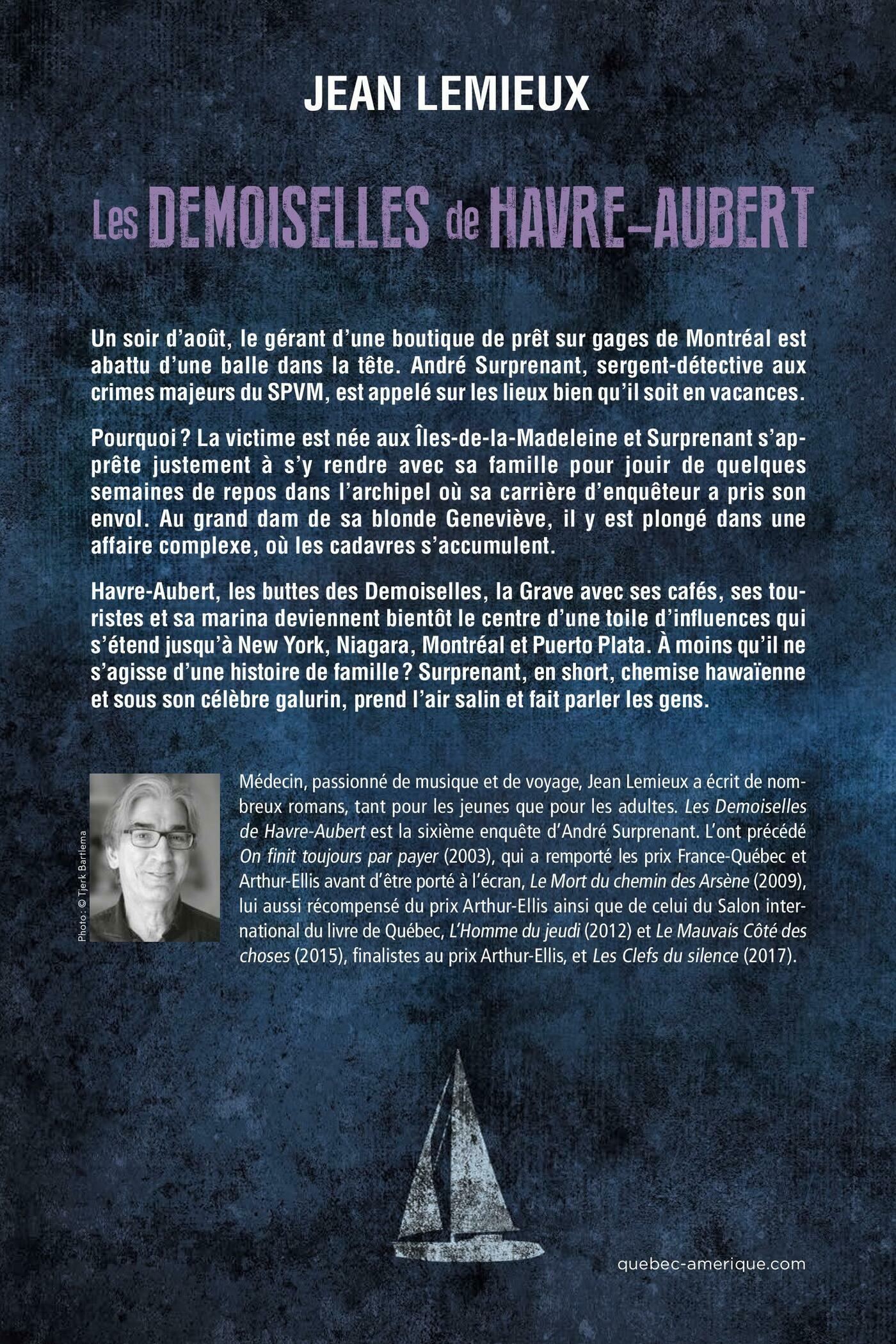 JEAN LEMIEUX

Les DEMOISELLES de HAVRE-AUBERT

Un soir d'août, le gérant d'une boutique de prêt sur gages de Montréal est abattu d'une balle dans la tête. André Surprenant, sergent-détective aux crimes majeurs du SPVM, est appelé sur les lieux bien qu'il soit en vacances.

Pourquoi ? La victime est née aux Îles-de-la-Madeleine et Surprenant s'apprête justement à s'y rendre avec sa famille pour jouir de quelques semaines de repos dans l'archipel où sa carrière d'enquêteur a pris son envol. Au grand dam de sa blonde Geneviève, il y est plongé dans une affaire complexe, où les cadavres s'accumulent.

Havre-Aubert, les buttes des Demoiselles, la Grave avec ses cafés, ses touristes et sa marina deviennent bientôt le centre d'une toile d'influences qui s'étend jusqu'à New York, Niagara, Montréal et Puerto Plata. À moins qu'il ne s'agisse d'une histoire de famille ? Surprenant, en short, chemise hawaïenne et sous son célèbre galurin, prend l'air salin et fait parler les gens.

Photo : © Tjerk Bartlema

Médecin, passionné de musique et de voyage, Jean Lemieux a écrit de nombreux romans, tant pour les jeunes que pour les adultes. Les Demoiselles de Havre-Aubert est la sixième enquête d'André Surprenant. L'ont précédé On finit toujours par payer (2003), qui a remporté les prix France-Québec et Arthur-Ellis avant d'être porté à l'écran, Le Mort du chemin des Arsène (2009), lui aussi récompensé du prix Arthur-Ellis ainsi que de celui du Salon international du livre de Québec, L'Homme du jeudi (2012) et Le Mauvais Côté des choses (2015), finalistes au prix Arthur-Ellis, et Les Clefs du silence (2017).

quebec-amerique.com